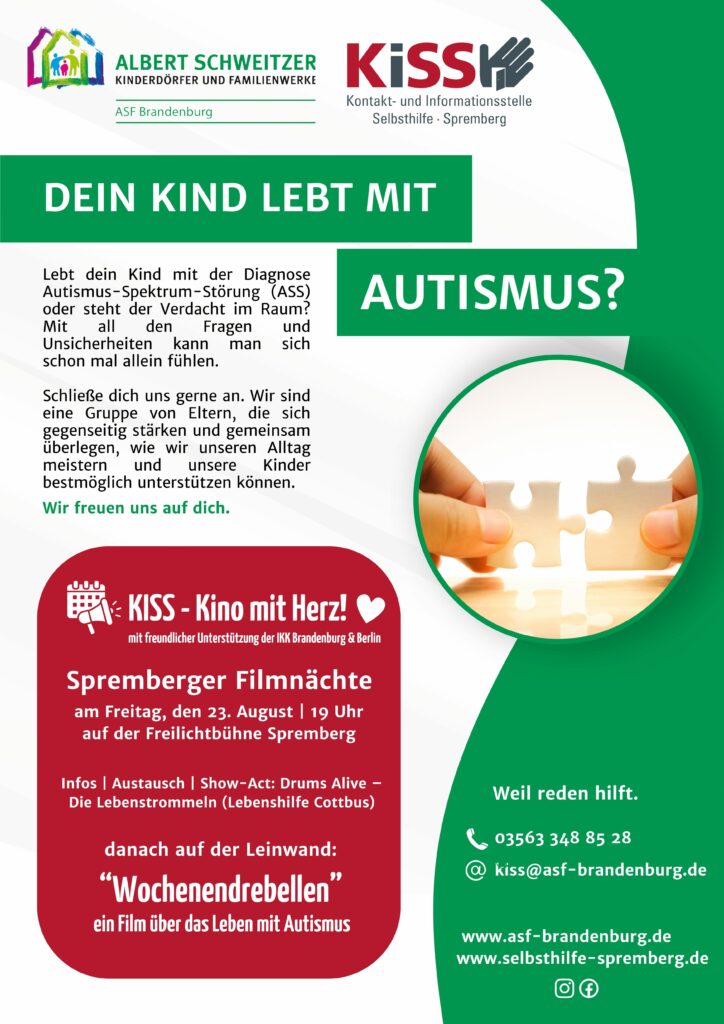 ALBERT SCHWEITZER
KINDERDÖRFER UND FAMILIENWERKE
ASF Brandenburg

KiSS
Kontakt- und Informationsstelle
Selbsthilfe · Spremberg

DEIN KIND LEBT MIT

AUTISMUS?

Lebt dein Kind mit der Diagnose Autismus-Spektrum-Störung (ASS) oder steht der Verdacht im Raum? Mit all den Fragen und Unsicherheiten kann man sich schon mal allein fühlen.

Schließe dich uns gerne an. Wir sind eine Gruppe von Eltern, die sich gegenseitig stärken und gemeinsam überlegen, wie wir unseren Alltag meistern und unsere Kinder bestmöglich unterstützen können.

Wir freuen uns auf dich.

KISS - Kino mit Herz!
mit freundlicher Unterstützung der IKK Brandenburg & Berlin

Spremberger Filmnächte
am Freitag, den 23. August | 19 Uhr
auf der Freilichtbühne Spremberg

Infos | Austausch | Show-Act: Drums Alive – Die Lebenstrommeln (Lebenshilfe Cottbus)

danach auf der Leinwand:

"Wochenendrebellen"
ein Film über das Leben mit Autismus

Weil reden hilft.

03563 348 85 28
kiss@asf-brandenburg.de

www.asf-brandenburg.de
www.selbsthilfe-spremberg.de